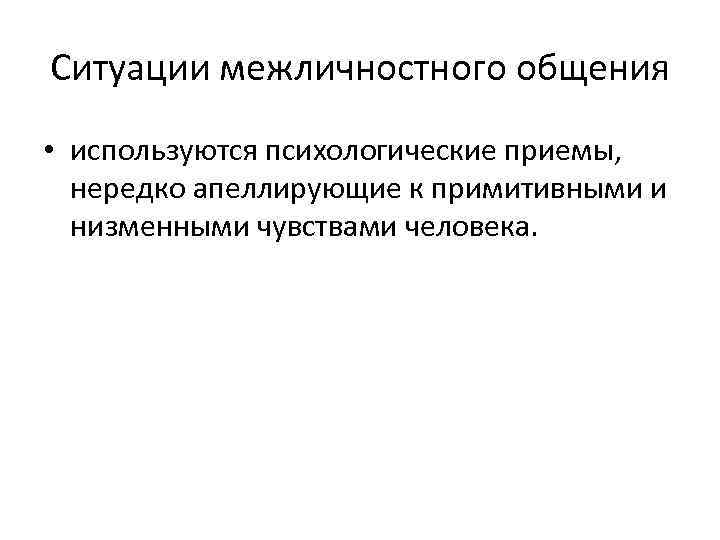 Ситуации межличностного общения

• используются психологические приемы, нередко апеллирующие к примитивными и низменными чувствами человека.